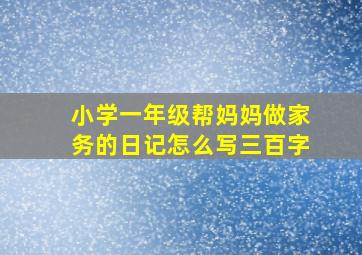 小学一年级帮妈妈做家务的日记怎么写三百字